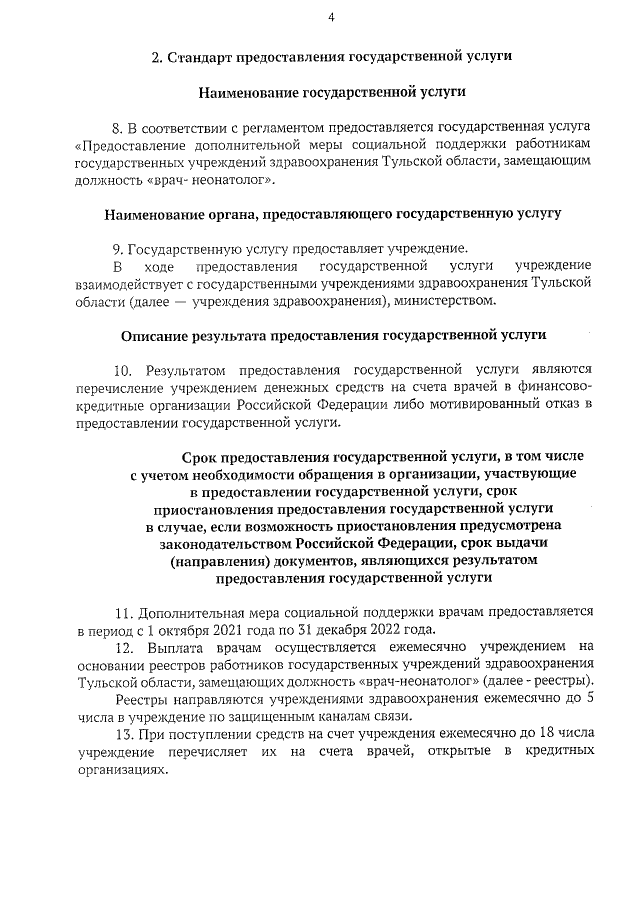 4

2. Стандарт предоставления государственной услуги

Наименование государственной услуги

8. В соответствии с регламентом предоставляется государственная услуга «Предоставление дополнительной меры социальной поддержки работникам государственных учреждений здравоохранения Тульской области, замещающим должность «врач- неонатолог».

Наименование органа, предоставляющего государственную услугу

9. Государственную услугу предоставляет учреждение.

В ходе предоставления государственной услуги учреждение взаимодействует с государственными учреждениями здравоохранения Тульской области (далее — учреждения здравоохранения), министерством.

Описание результата предоставления государственной услуги

10. Результатом предоставления государственной услуги являются перечисление учреждением денежных средств на счета врачей в финансово-кредитные организации Российской Федерации либо мотивированный отказ в предоставлении государственной услуги.

Срок предоставления государственной услуги, в том числе с учетом необходимости обращения в организации, участвующие в предоставлении государственной услуги, срок приостановления предоставления государственной услуги в случае, если возможность приостановления предусмотрена законодательством Российской Федерации, срок выдачи (направления) документов, являющихся результатом предоставления государственной услуги

11. Дополнительная мера социальной поддержки врачам предоставляется в период с 1 октября 2021 года по 31 декабря 2022 года.

12. Выплата врачам осуществляется ежемесячно учреждением на основании реестров работников государственных учреждений здравоохранения Тульской области, замещающих должность «врач-неонатолог» (далее - реестры).

Реестры направляются учреждениями здравоохранения ежемесячно до 5 числа в учреждение по защищенным каналам связи.

13. При поступлении средств на счет учреждения ежемесячно до 18 числа учреждение перечисляет их на счета врачей, открытые в кредитных организациях.